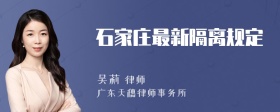 石家庄最新隔离规定

吴莉 律师

广东天穗律师事务所